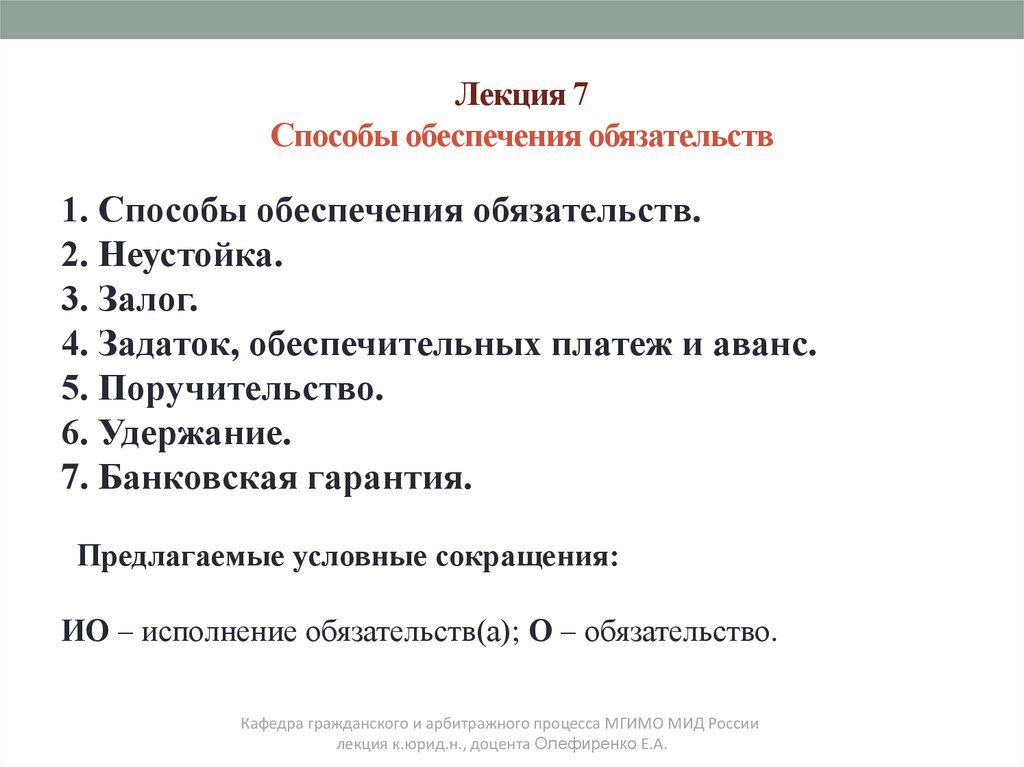 Лекция 7
Способы обеспечения обязательств

1. Способы обеспечения обязательств.
2. Неустойка.
3. Залог.
4. Задаток, обеспечительных платеж и аванс.
5. Поручительство.
6. Удержание.
7. Банковская гарантия.

Предлагаемые условные сокращения:

ИО – исполнение обязательств(а); О – обязательство.

Кафедра гражданского и арбитражного процесса МГИМО МИД России
лекция к.юрид.н., доцента Олефиренко Е.А.